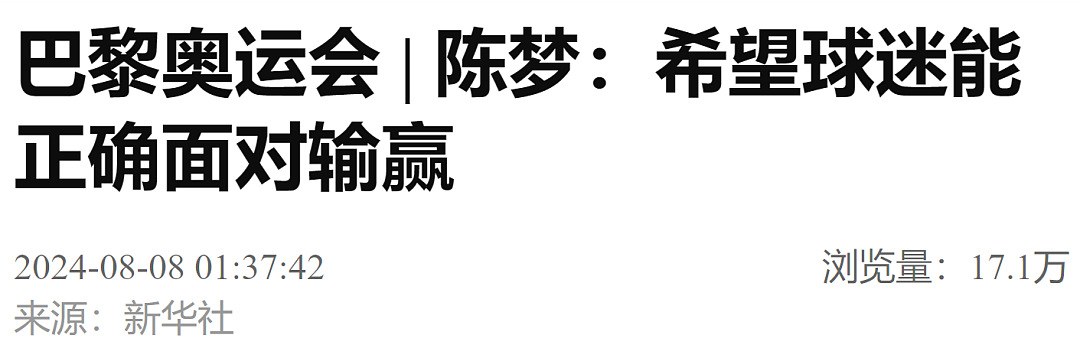 巴黎奥运会 | 陈梦：希望球迷能正确面对输赢

2024-08-08 01:37:42

浏览量：17.1万

来源：新华社